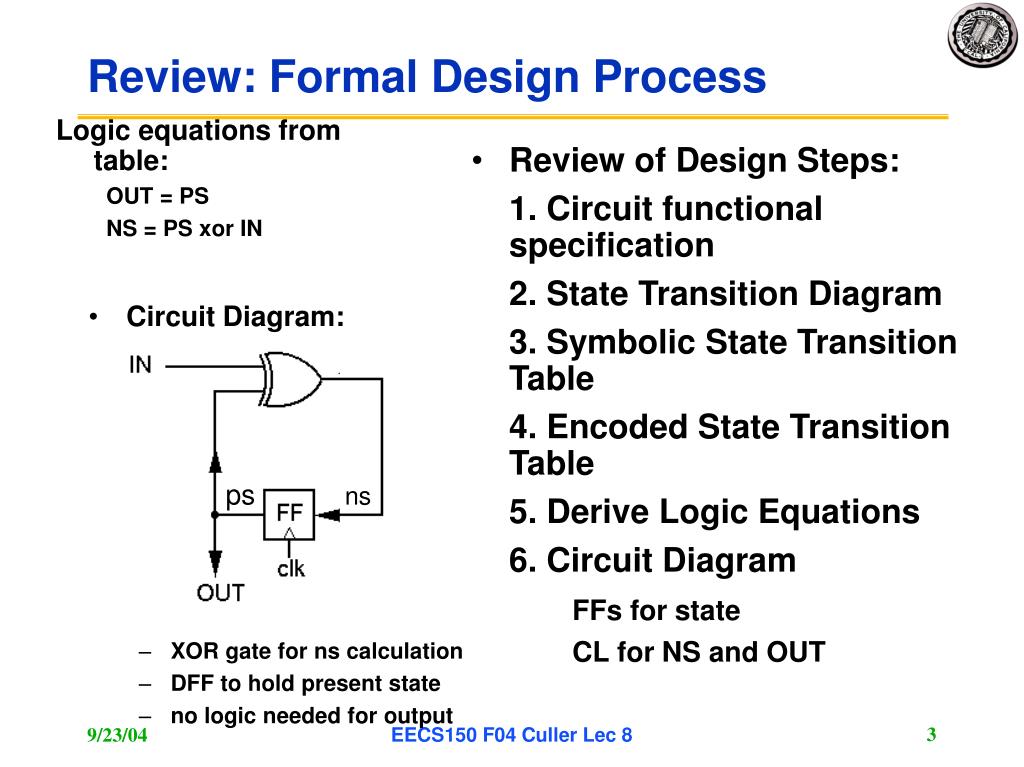 Review: Formal Design Process

Logic equations from table:
OUT = PS
NS = PS xor IN

• Circuit Diagram:

IN
ps
FF
ns
clk
OUT

– XOR gate for ns calculation
– DFF to hold present state
– no logic needed for output

• Review of Design Steps:
1. Circuit functional specification
2. State Transition Diagram
3. Symbolic State Transition Table
4. Encoded State Transition Table
5. Derive Logic Equations
6. Circuit Diagram
FFs for state
CL for NS and OUT

9/23/04
EECS150 F04 Culler Lec 8
3